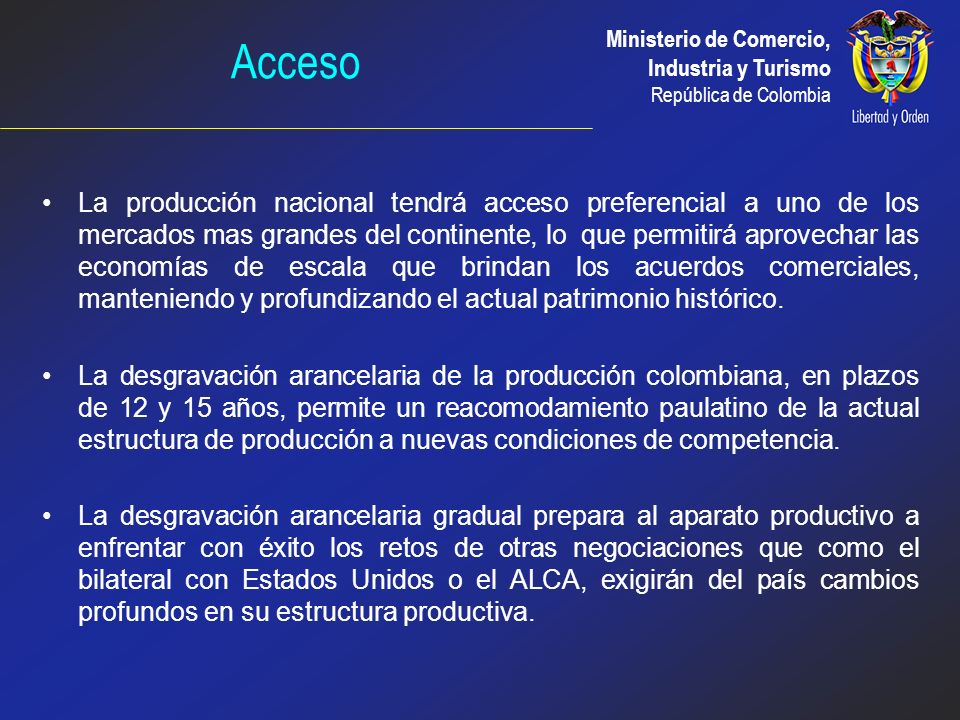 Acceso

Ministerio de Comercio,
Industria y Turismo
República de Colombia

Libertad y Orden

• La producción nacional tendrá acceso preferencial a uno de los mercados mas grandes del continente, lo que permitirá aprovechar las economías de escala que brindan los acuerdos comerciales, manteniendo y profundizando el actual patrimonio histórico.

• La desgravación arancelaria de la producción colombiana, en plazos de 12 y 15 años, permite un reacomodamiento paulatino de la actual estructura de producción a nuevas condiciones de competencia.

• La desgravación arancelaria gradual prepara al aparato productivo a enfrentar con éxito los retos de otras negociaciones que como el bilateral con Estados Unidos o el ALCA, exigirán del país cambios profundos en su estructura productiva.